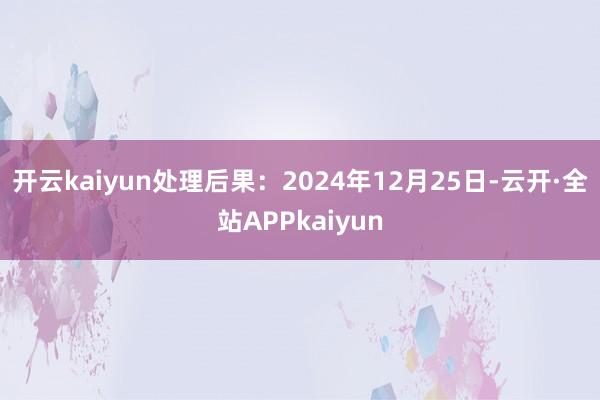 开云kaiyun处理后果：2024年12月25日-云开·全站APPkaiyun